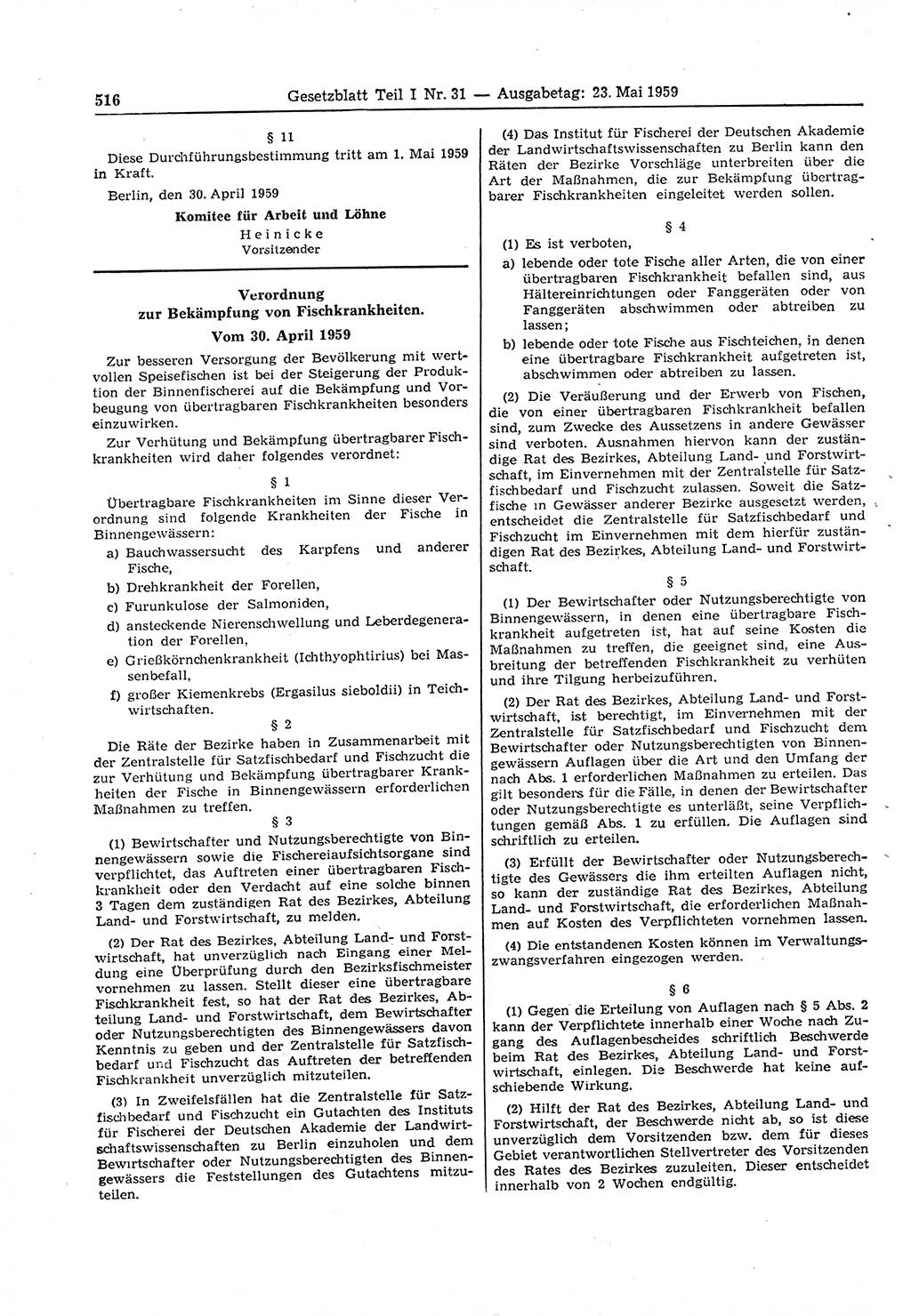 516 Gesetzblatt Teil I Nr. 31 — Ausgabetag: 23. Mai 1959

§ 11

Diese Durchführungsbestimmung tritt am 1. Mai 1959 in Kraft.

Berlin, den 30. April 1959

Komitee für Arbeit und Löhne
Heinicke
Vorsitzender

Verordnung
zur Bekämpfung von Fischkrankheiten.
Vom 30. April 1959

Zur besseren Versorgung der Bevölkerung mit wertvollen Speisefischen ist bei der Steigerung der Produktion der Binnenfischerei auf die Bekämpfung und Vorbeugung von übertragbaren Fischkrankheiten besonders einzuwirken.

Zur Verhütung und Bekämpfung übertragbarer Fischkrankheiten wird daher folgendes verordnet:

§ 1

Übertragbare Fischkrankheiten im Sinne dieser Verordnung sind folgende Krankheiten der Fische in Binnengewässern:

a) Bauchwassersucht des Karpfens und anderer Fische,

b) Drehkrankheit der Forellen,

c) Furunkulose der Salmoniden,

d) ansteckende Nierenschwellung und Leberdegeneration der Forellen,

e) Grießkörnchenkrankheit (Ichthyophtirius) bei Massenbefall,

f) großer Kiemenkrebs (Ergasilus sieboldii) in Teichwirtschaften.

§ 2

Die Räte der Bezirke haben in Zusammenarbeit mit der Zentralstelle für Satzfischbedarf und Fischzucht die zur Verhütung und Bekämpfung übertragbarer Krankheiten der Fische in Binnengewässern erforderlichen Maßnahmen zu treffen.

§ 3

(1) Bewirtschafter und Nutzungsberechtigte von Binnengewässern sowie die Fischereiaufsichtsorgane sind verpflichtet, das Auftreten einer übertragbaren Fischkrankheit oder den Verdacht auf eine solche binnen 3 Tagen dem zuständigen Rat des Bezirkes, Abteilung Land- und Forstwirtschaft, zu melden.

(2) Der Rat des Bezirkes, Abteilung Land- und Forstwirtschaft, hat unverzüglich nach Eingang einer Meldung eine Überprüfung durch den Bezirksfischmeister vornehmen zu lassen. Stellt dieser eine übertragbare Fischkrankheit fest, so hat der Rat des Bezirkes, Abteilung Land- und Forstwirtschaft, dem Bewirtschafter oder Nutzungsberechtigten des Binnengewässers davon Kenntnis zu geben und der Zentralstelle für Satzfischbedarf und Fischzucht das Auftreten der betreffenden Fischkrankheit unverzüglich mitzuteilen.

(3) In Zweifelsfällen hat die Zentralstelle für Satzfischbedarf und Fischzucht ein Gutachten des Instituts für Fischerei der Deutschen Akademie der Landwirtschaftswissenschaften zu Berlin einzuholen und dem Bewirtschafter oder Nutzungsberechtigten des Binnengewässers die Feststellungen des Gutachtens mitzuteilen.

(4) Das Institut für Fischerei der Deutschen Akademie der Landwirtschaftswissenschaften zu Berlin kann den Räten der Bezirke Vorschläge unterbreiten über die Art der Maßnahmen, die zur Bekämpfung übertragbarer Fischkrankheiten eingeleitet werden sollen.

§ 4

(1) Es ist verboten,

a) lebende oder tote Fische aller Arten, die von einer übertragbaren Fischkrankheit befallen sind, aus Hältereinrichtungen oder Fanggeräten oder von Fanggeräten abschwimmen oder abtreiben zu lassen;

b) lebende oder tote Fische aus Fischteichen, in denen eine übertragbare Fischkrankheit aufgetreten ist, abschwimmen oder abtreiben zu lassen.

(2) Die Veräußerung und der Erwerb von Fischen, die von einer übertragbaren Fischkrankheit befallen sind, zum Zwecke des Aussetzens in andere Gewässer sind verboten. Ausnahmen hiervon kann der zuständige Rat des Bezirkes, Abteilung Land- und Forstwirtschaft, im Einvernehmen mit der Zentralstelle für Satzfischbedarf und Fischzucht zulassen. Soweit die Satzfische in Gewässer anderer Bezirke ausgesetzt werden, entscheidet die Zentralstelle für Satzfischbedarf und Fischzucht im Einvernehmen mit dem hierfür zuständigen Rat des Bezirkes, Abteilung Land- und Forstwirtschaft.

§ 5

(1) Der Bewirtschafter oder Nutzungsberechtigte von Binnengewässern, in denen eine übertragbare Fischkrankheit aufgetreten ist, hat auf seine Kosten die Maßnahmen zu treffen, die geeignet sind, eine Ausbreitung der betreffenden Fischkrankheit zu verhüten und ihre Tilgung herbeizuführen.

(2) Der Rat des Bezirkes, Abteilung Land- und Forstwirtschaft, ist berechtigt, im Einvernehmen mit der Zentralstelle für Satzfischbedarf und Fischzucht dem Bewirtschafter oder Nutzungsberechtigten von Binnengewässern Auflagen über die Art und den Umfang der nach Abs. 1 erforderlichen Maßnahmen zu erteilen. Das gilt besonders für die Fälle, in denen der Bewirtschafter oder Nutzungsberechtigte es unterläßt, seine Verpflichtungen gemäß Abs. 1 zu erfüllen. Die Auflagen sind schriftlich zu erteilen.

(3) Erfüllt der Bewirtschafter oder Nutzungsberechtigte des Gewässers die ihm erteilten Auflagen nicht, so kann der zuständige Rat des Bezirkes, Abteilung Land- und Forstwirtschaft, die erforderlichen Maßnahmen auf Kosten des Verpflichteten vornehmen lassen.

(4) Die entstandenen Kosten können im Verwaltungszwangsverfahren eingezogen werden.

§ 6

(1) Gegen die Erteilung von Auflagen nach § 5 Abs. 2 kann der Verpflichtete innerhalb einer Woche nach Zugang des Auflagenbescheides schriftlich Beschwerde beim Rat des Bezirkes, Abteilung Land- und Forstwirtschaft, einlegen. Die Beschwerde hat keine aufschiebende Wirkung.

(2) Hilft der Rat des Bezirkes, Abteilung Land- und Forstwirtschaft, der Beschwerde nicht ab, so ist diese unverzüglich dem Vorsitzenden bzw. dem für dieses Gebiet verantwortlichen Stellvertreter des Vorsitzenden des Rates des Bezirkes zuzuleiten. Dieser entscheidet innerhalb von 2 Wochen endgültig.